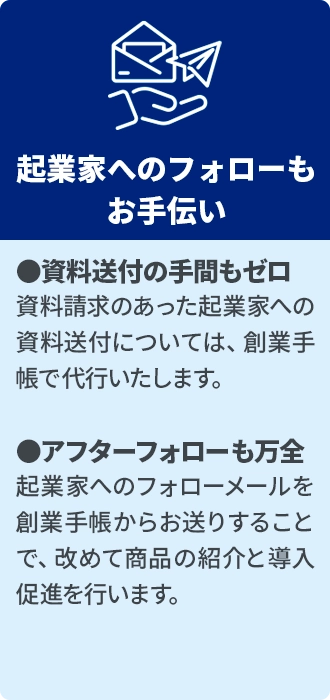 起業家へのフォローもお手伝い

●資料送付の手間もゼロ
資料請求のあった起業家への資料送付については、創業手帳で代行いたします。

●アフターフォローも万全
起業家へのフォローメールを創業手帳からお送りすることで、改めて商品の紹介と導入促進を行います。